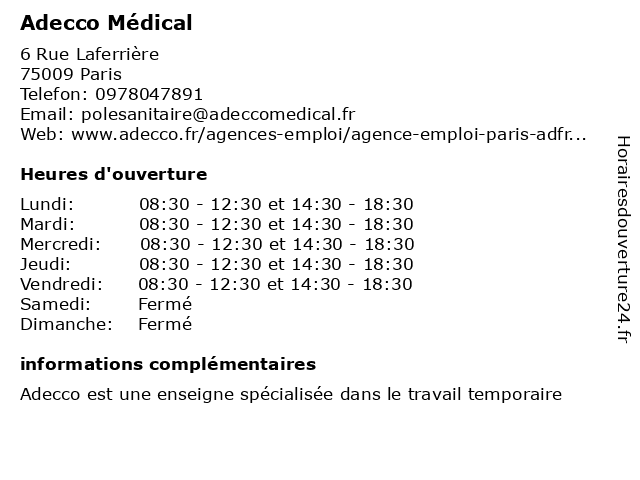 Adecco Médical

6 Rue Laferrière
75009 Paris
Telefon: 0978047891
Email: polesanitaire@adeccomedical.fr
Web: www.adecco.fr/agences-emploi/agence-emploi-paris-adfr...

Heures d'ouverture

| | |
|---|---|
| Lundi: | 08:30 - 12:30 et 14:30 - 18:30 |
| Mardi: | 08:30 - 12:30 et 14:30 - 18:30 |
| Mercredi: | 08:30 - 12:30 et 14:30 - 18:30 |
| Jeudi: | 08:30 - 12:30 et 14:30 - 18:30 |
| Vendredi: | 08:30 - 12:30 et 14:30 - 18:30 |
| Samedi: | Fermé |
| Dimanche: | Fermé |

informations complémentaires

Adecco est une enseigne spécialisée dans le travail temporaire

Horairesdouverture24.fr